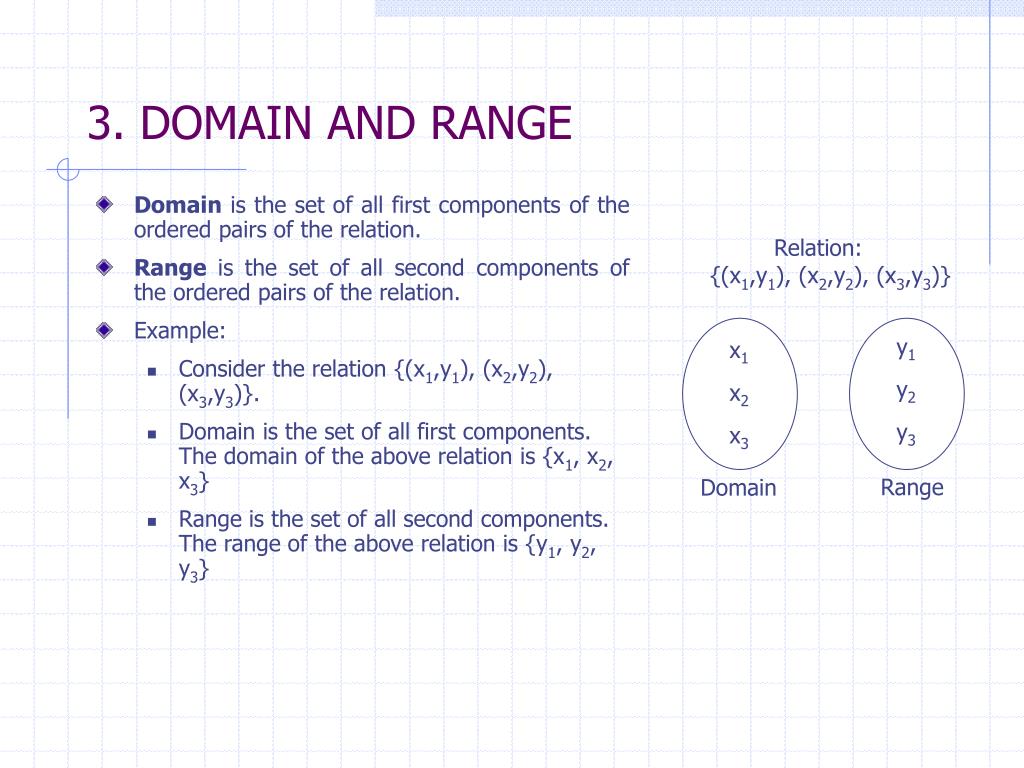 3. DOMAIN AND RANGE

Domain is the set of all first components of the ordered pairs of the relation.

Range is the set of all second components of the ordered pairs of the relation.

Example:

Consider the relation $\{(x_1,y_1), (x_2,y_2), (x_3,y_3)\}$.

Domain is the set of all first components. The domain of the above relation is $\{x_1, x_2, x_3\}$

Range is the set of all second components. The range of the above relation is $\{y_1, y_2, y_3\}$

Relation:
$\{(x_1,y_1), (x_2,y_2), (x_3,y_3)\}$

$x_1$
$x_2$
$x_3$
Domain

$y_1$
$y_2$
$y_3$
Range